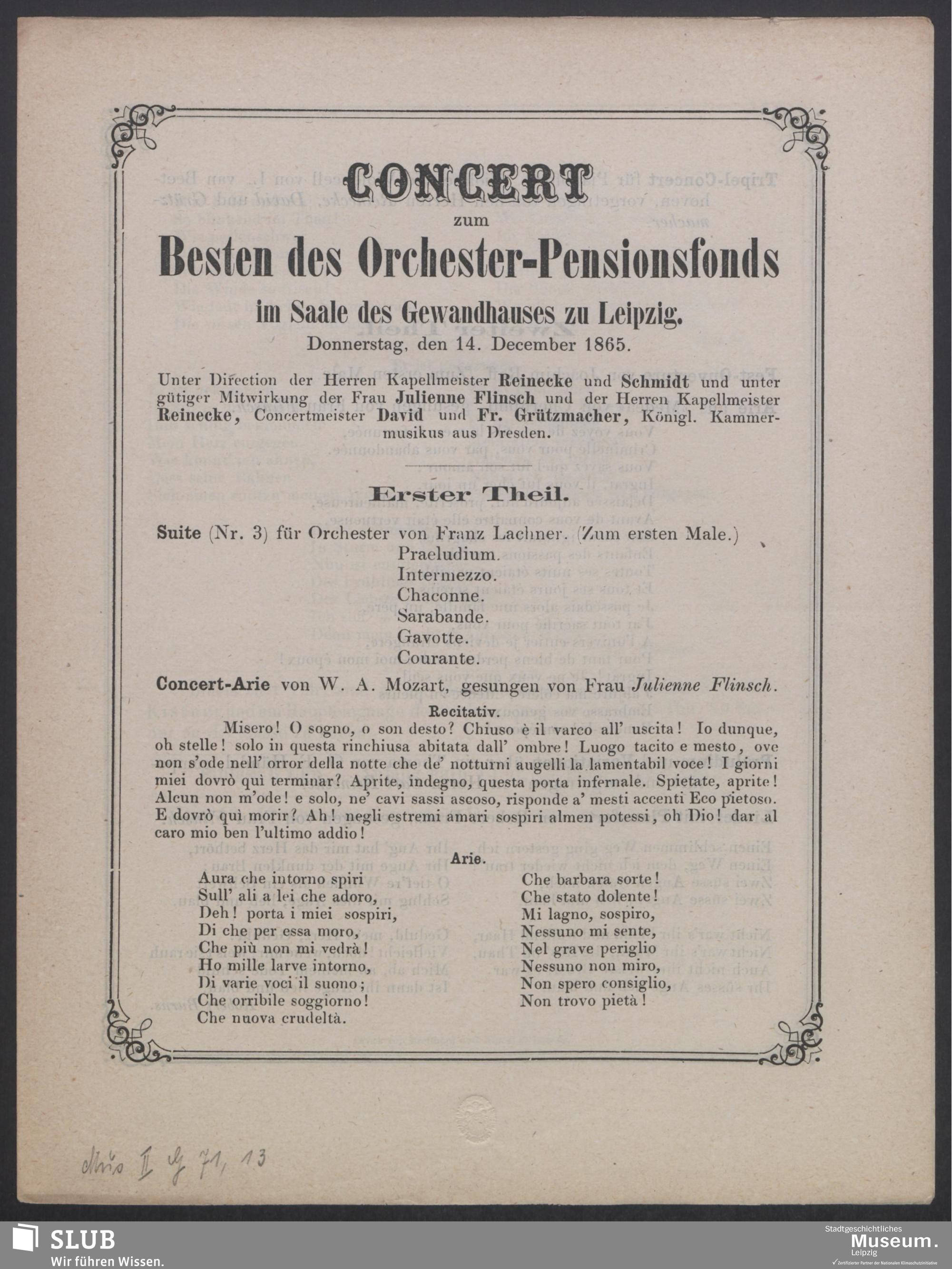 CONCERT
zum
Besten des Orchester-Pensionsfonds
im Saale des Gewandhauses zu Leipzig.
Donnerstag, den 14. December 1865.

Unter Direction der Herren Kapellmeister Reinecke und Schmidt und unter gütiger Mitwirkung der Frau Julienne Flinsch und der Herren Kapellmeister Reinecke, Concertmeister David und Fr. Grützmacher, Königl. Kammermusikus aus Dresden.

Erster Theil.

Suite (Nr. 3) für Orchester von Franz Lachner. (Zum ersten Male.)
Praeludium.
Intermezzo.
Chaconne.
Sarabande.
Gavotte.
Courante.

Concert-Arie von W. A. Mozart, gesungen von Frau Julienne Flinsch.

Recitativ.

Misero! O sogno, o son desto? Chiuso è il varco all' uscita! Io dunque, oh stelle! solo in questa rinchiusa abitata dall' ombre! Luogo tacito e mesto, ove non s'ode nell' orror della notte che de' notturni augelli la lamentabil voce! I giorni miei dovrò quì terminar? Aprite, indegno, questa porta infernale. Spietate, aprite! Alcun non m'ode! e solo, ne' cavi sassi ascoso, risponde a' mesti accenti Eco pietoso. E dovrò quì morir? Ah! negli estremi amari sospiri almen potessi, oh Dio! dar al caro mio ben l'ultimo addio!

Arie.

Aura che intorno spiri
Sull' ali a lei che adoro,
Deh! porta i miei sospiri,
Di che per essa moro,
Che più non mi vedrà!
Ho mille larve intorno,
Di varie voci il suono;
Che orribile soggiorno!
Che nuova crudeltà.

Che barbara sorte!
Che stato dolente!
Mi lagno, sospiro,
Nessuno mi sente,
Nel grave periglio
Nessuno non miro,
Non spero consiglio,
Non trovo pietà!

Mus II G 71, 13

SLUB
Wir führen Wissen.

Stadtgeschichtliches
Museum.
Leipzig
Zertifizierter Partner der Nationalen Klimaschutzinitiative